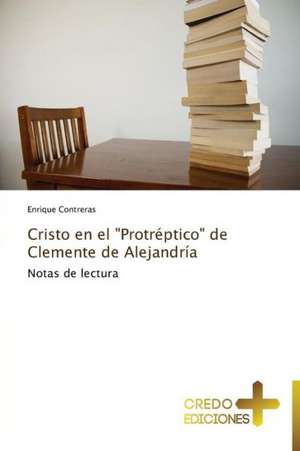 Enrique Contreras

Cristo en el "Protréptico" de Clemente de Alejandría

Notas de lectura

CREDO
EDICIONES